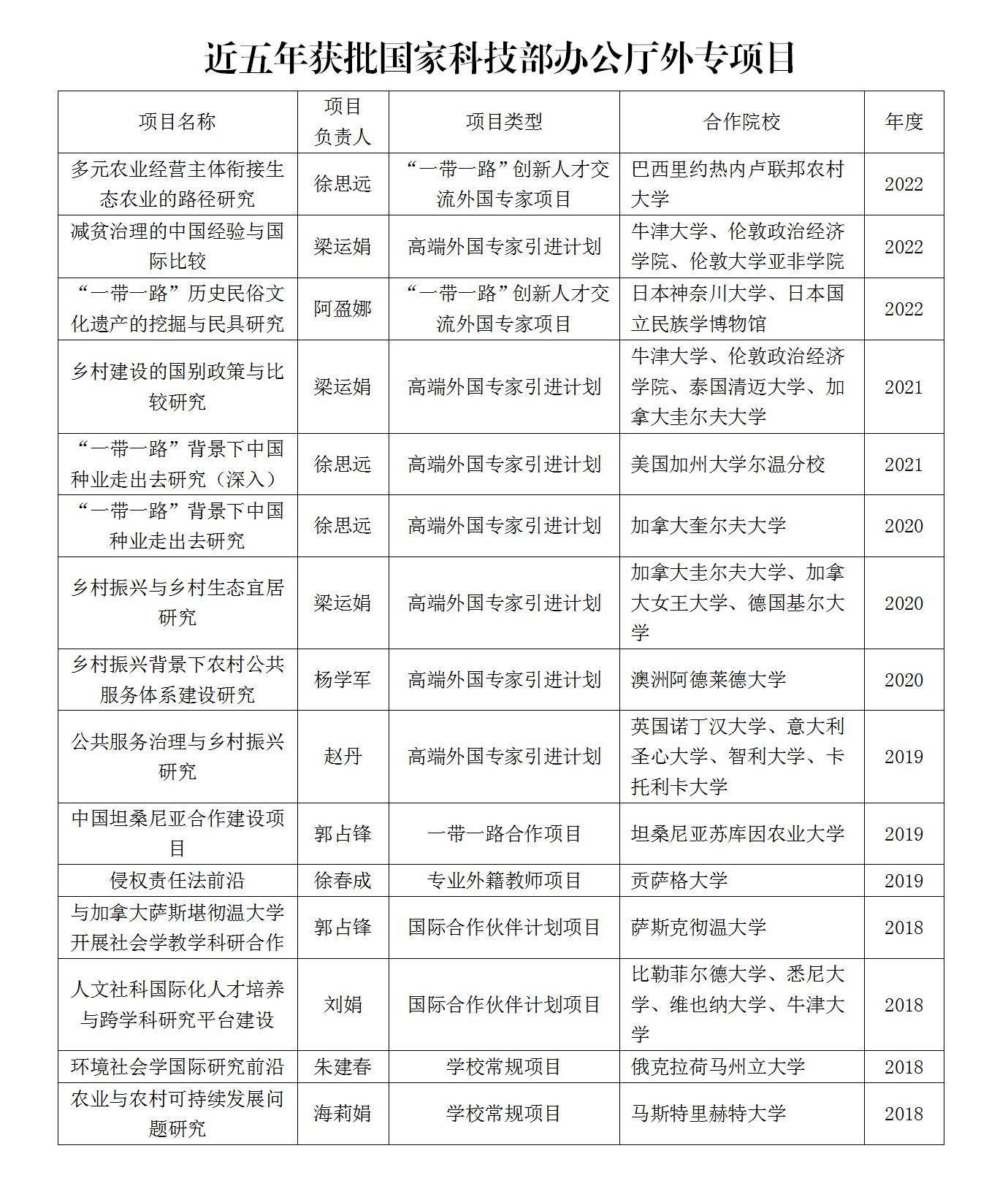 近五年获批国家科技部办公厅外专项目

| 项目名称 | 项目负责人 | 项目类型 | 合作院校 | 年度 |
|---|---|---|---|---|
| 多元农业经营主体衔接生态农业的路径研究 | 徐思远 | “一带一路”创新人才交流外国专家项目 | 巴西里约热内卢联邦农村大学 | 2022 |
| 减贫治理的中国经验与国际比较 | 梁运娟 | 高端外国专家引进计划 | 牛津大学、伦敦政治经济学院、伦敦大学亚非学院 | 2022 |
| “一带一路”历史民俗文化遗产的挖掘与民具研究 | 阿盈娜 | “一带一路”创新人才交流外国专家项目 | 日本神奈川大学、日本国立民族学博物馆 | 2022 |
| 乡村建设的国别政策与比较研究 | 梁运娟 | 高端外国专家引进计划 | 牛津大学、伦敦政治经济学院、泰国清迈大学、加拿大圭尔夫大学 | 2021 |
| “一带一路”背景下中国种业走出去研究（深入） | 徐思远 | 高端外国专家引进计划 | 美国加州大学尔温分校 | 2021 |
| “一带一路”背景下中国种业走出去研究 | 徐思远 | 高端外国专家引进计划 | 加拿大奎尔夫大学 | 2020 |
| 乡村振兴与乡村生态宜居研究 | 梁运娟 | 高端外国专家引进计划 | 加拿大圭尔夫大学、加拿大女王大学、德国基尔大学 | 2020 |
| 乡村振兴背景下农村公共服务体系建设研究 | 杨学军 | 高端外国专家引进计划 | 澳洲阿德莱德大学 | 2020 |
| 公共服务治理与乡村振兴研究 | 赵丹 | 高端外国专家引进计划 | 英国诺丁汉大学、意大利圣心大学、智利大学、卡托利卡大学 | 2019 |
| 中国坦桑尼亚合作建设项目 | 郭占锋 | 一带一路合作项目 | 坦桑尼亚苏库因农业大学 | 2019 |
| 侵权责任法前沿 | 徐春成 | 专业外籍教师项目 | 贡萨格大学 | 2019 |
| 与加拿大萨斯堪彻温大学开展社会学教学科研合作 | 郭占锋 | 国际合作伙伴计划项目 | 萨斯克彻温大学 | 2018 |
| 人文社科国际化人才培养与跨学科研究平台建设 | 刘娟 | 国际合作伙伴计划项目 | 比勒菲尔德大学、悉尼大学、维也纳大学、牛津大学 | 2018 |
| 环境社会学国际研究前沿 | 朱建春 | 学校常规项目 | 俄克拉荷马州立大学 | 2018 |
| 农业与农村可持续发展问题研究 | 海莉娟 | 学校常规项目 | 马斯特里赫特大学 | 2018 |